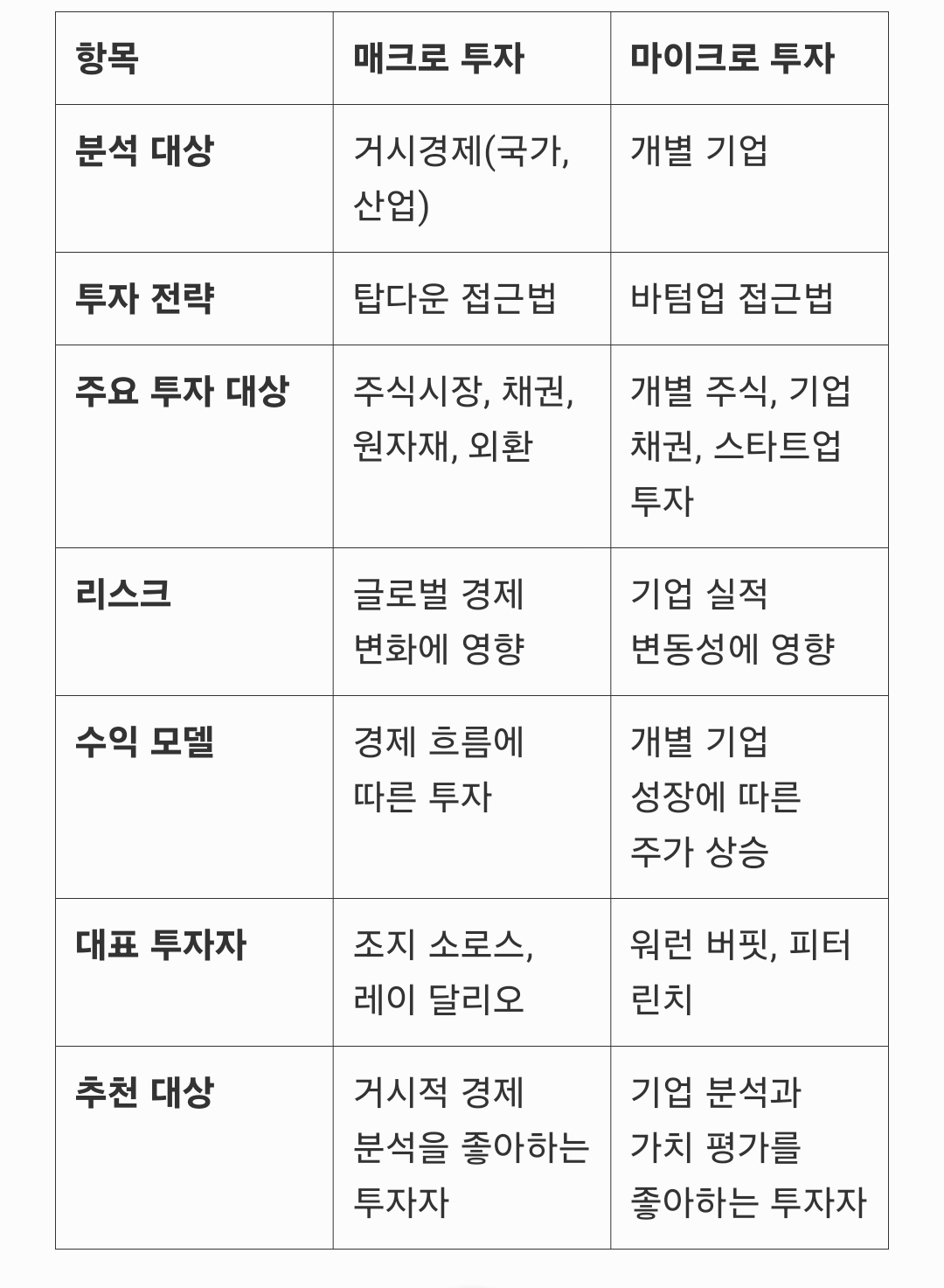 | 항목 | 매크로 투자 | 마이크로 투자 |
|---|---|---|
| 분석 대상 | 거시경제(국가, 산업) | 개별 기업 |
| 투자 전략 | 탑다운 접근법 | 바텀업 접근법 |
| 주요 투자 대상 | 주식시장, 채권, 원자재, 외환 | 개별 주식, 기업 채권, 스타트업 투자 |
| 리스크 | 글로벌 경제 변화에 영향 | 기업 실적 변동성에 영향 |
| 수익 모델 | 경제 흐름에 따른 투자 | 개별 기업 성장에 따른 주가 상승 |
| 대표 투자자 | 조지 소로스, 레이 달리오 | 워런 버핏, 피터 린치 |
| 추천 대상 | 거시적 경제 분석을 좋아하는 투자자 | 기업 분석과 가치 평가를 좋아하는 투자자 |